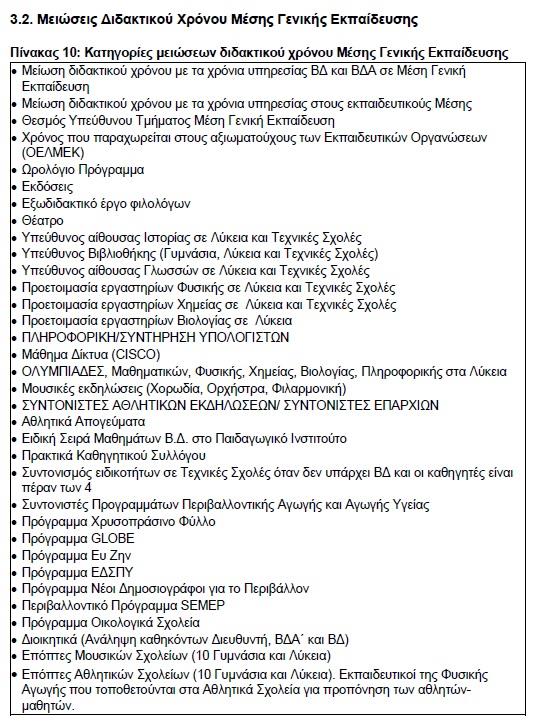 3.2. Μειώσεις Διδακτικού Χρόνου Μέσης Γενικής Εκπαίδευσης

Πίνακας 10: Κατηγορίες μειώσεων διδακτικού χρόνου Μέσης Γενικής Εκπαίδευσης

• Μείωση διδακτικού χρόνου με τα χρόνια υπηρεσίας ΒΔ και ΒΔΑ σε Μέση Γενική Εκπαίδευση
• Μείωση διδακτικού χρόνου με τα χρόνια υπηρεσίας στους εκπαιδευτικούς Μέσης
• Θεσμός Υπεύθυνου Τμήματος Μέση Γενική Εκπαίδευση
• Χρόνος που παραχωρείται στους αξιωματούχους των Εκπαιδευτικών Οργανώσεων (ΟΕΛΜΕΚ)
• Ωρολόγιο Πρόγραμμα
• Εκδόσεις
• Εξωδιδακτικό έργο φιλολόγων
• Θέατρο
• Υπεύθυνος αίθουσας Ιστορίας σε Λύκεια και Τεχνικές Σχολές
• Υπεύθυνος Βιβλιοθήκης (Γυμνάσια, Λύκεια και Τεχνικές Σχολές)
• Υπεύθυνος αίθουσας Γλωσσών σε Λύκεια και Τεχνικές Σχολές
• Προετοιμασία εργαστηρίων Φυσικής σε Λύκεια και Τεχνικές Σχολές
• Προετοιμασία εργαστηρίων Χημείας σε Λύκεια και Τεχνικές Σχολές
• Προετοιμασία εργαστηρίων Βιολογίας σε Λύκεια
• ΠΛΗΡΟΦΟΡΙΚΗ/ΣΥΝΤΗΡΗΣΗ ΥΠΟΛΟΓΙΣΤΩΝ
• Μάθημα Δίκτυα (CISCO)
• ΟΛΥΜΠΙΑΔΕΣ, Μαθηματικών, Φυσικής, Χημείας, Βιολογίας, Πληροφορικής στα Λύκεια
• Μουσικές εκδηλώσεις (Χορωδία, Ορχήστρα, Φιλαρμονική)
• ΣΥΝΤΟΝΙΣΤΕΣ ΑΘΛΗΤΙΚΩΝ ΕΚΔΗΛΩΣΕΩΝ/ ΣΥΝΤΟΝΙΣΤΕΣ ΕΠΑΡΧΙΩΝ
• Αθλητικά Απογεύματα
• Ειδική Σειρά Μαθημάτων Β.Δ. στο Παιδαγωγικό Ινστιτούτο
• Πρακτικά Καθηγητικού Συλλόγου
• Συντονισμός ειδικοτήτων σε Τεχνικές Σχολές όταν δεν υπάρχει ΒΔ και οι καθηγητές είναι πέραν των 4
• Συντονιστές Προγραμμάτων Περιβαλλοντικής Αγωγής και Αγωγής Υγείας
• Πρόγραμμα Χρυσοπράσινο Φύλλο
• Πρόγραμμα GLOBE
• Πρόγραμμα Ευ Ζην
• Πρόγραμμα ΕΔΣΠΥ
• Πρόγραμμα Νέοι Δημοσιογράφοι για το Περιβάλλον
• Περιβαλλοντικό Πρόγραμμα SEMEP
• Πρόγραμμα Οικολογικά Σχολεία
• Διοικητικά (Ανάληψη καθηκόντων Διευθυντή, ΒΔΑ΄ και ΒΔ)
• Επόπτες Μουσικών Σχολείων (10 Γυμνάσια και Λύκεια)
• Επόπτες Αθλητικών Σχολείων (10 Γυμνάσια και Λύκεια). Εκπαιδευτικοί της Φυσικής Αγωγής που τοποθετούνται στα Αθλητικά Σχολεία για προπόνηση των αθλητών-μαθητών.